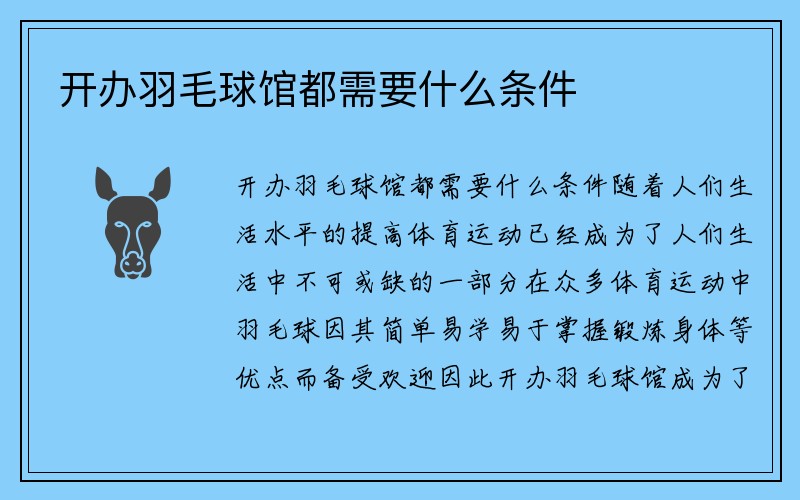 开办羽毛球馆都需要什么条件

开办羽毛球馆都需要什么条件随着人们生活水平的提高体育运动已经成为了人们生活中不可或缺的一部分在众多体育运动中羽毛球因其简单易学易于掌握锻炼身体等优点而备受欢迎因此开办羽毛球馆成为了